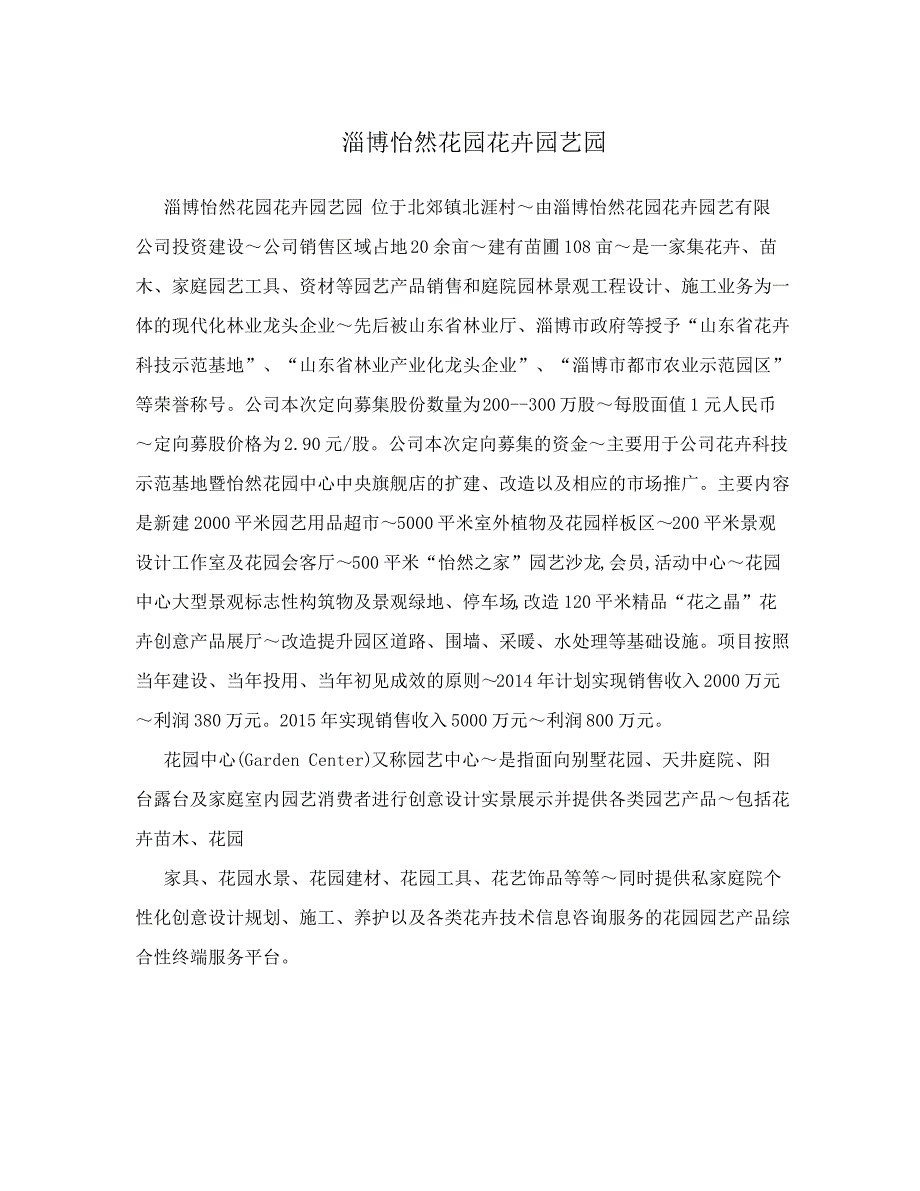 淄博怡然花园花卉园艺园

淄博怡然花园花卉园艺园 位于北郊镇北涯村～由淄博怡然花园花卉园艺有限公司投资建设～公司销售区域占地20余亩～建有苗圃108亩～是一家集花卉、苗木、家庭园艺工具、资材等园艺产品销售和庭院园林景观工程设计、施工业务为一体的现代化林业龙头企业～先后被山东省林业厅、淄博市政府等授予“山东省花卉科技示范基地”、“山东省林业产业化龙头企业”、“淄博市都市农业示范园区”等荣誉称号。公司本次定向募集股份数量为200--300万股～每股面值1元人民币～定向募股价格为2.90元/股。公司本次定向募集的资金～主要用于公司花卉科技示范基地暨怡然花园中心中央旗舰店的扩建、改造以及相应的市场推广。主要内容是新建2000平米园艺用品超市～5000平米室外植物及花园样板区～200平米景观设计工作室及花园会客厅～500平米“怡然之家”园艺沙龙,会员,活动中心～花园中心大型景观标志性构筑物及景观绿地、停车场,改造120平米精品“花之晶”花卉创意产品展厅～改造提升园区道路、围墙、采暖、水处理等基础设施。项目按照当年建设、当年投用、当年初见成效的原则～2014年计划实现销售收入2000万元～利润380万元。2015年实现销售收入5000万元～利润800万元。

花园中心(Garden Center)又称园艺中心～是指面向别墅花园、天井庭院、阳台露台及家庭室内园艺消费者进行创意设计实景展示并提供各类园艺产品～包括花卉苗木、花园

家具、花园水景、花园建材、花园工具、花艺饰品等等～同时提供私家庭院个性化创意设计规划、施工、养护以及各类花卉技术信息咨询服务的花园园艺产品综合性终端服务平台。